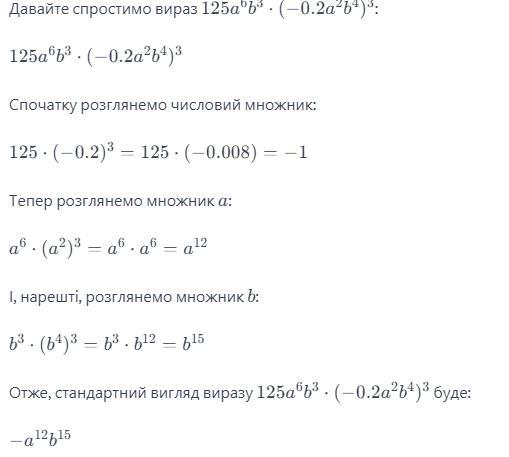 Давайте спростимо вираз $125a^6b^3 \cdot (-0.2a^2b^4)^3$:

$125a^6b^3 \cdot (-0.2a^2b^4)^3$

Спочатку розглянемо числовий множник:

$125 \cdot (-0.2)^3 = 125 \cdot (-0.008) = -1$

Тепер розглянемо множник $a$:

$a^6 \cdot (a^2)^3 = a^6 \cdot a^6 = a^{12}$

І, нарешті, розглянемо множник $b$:

$b^3 \cdot (b^4)^3 = b^3 \cdot b^{12} = b^{15}$

Отже, стандартний вигляд виразу $125a^6b^3 \cdot (-0.2a^2b^4)^3$ буде:

$-a^{12}b^{15}$